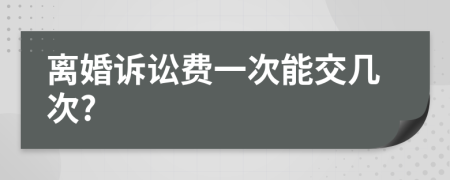 离婚诉讼费一次能交几次?